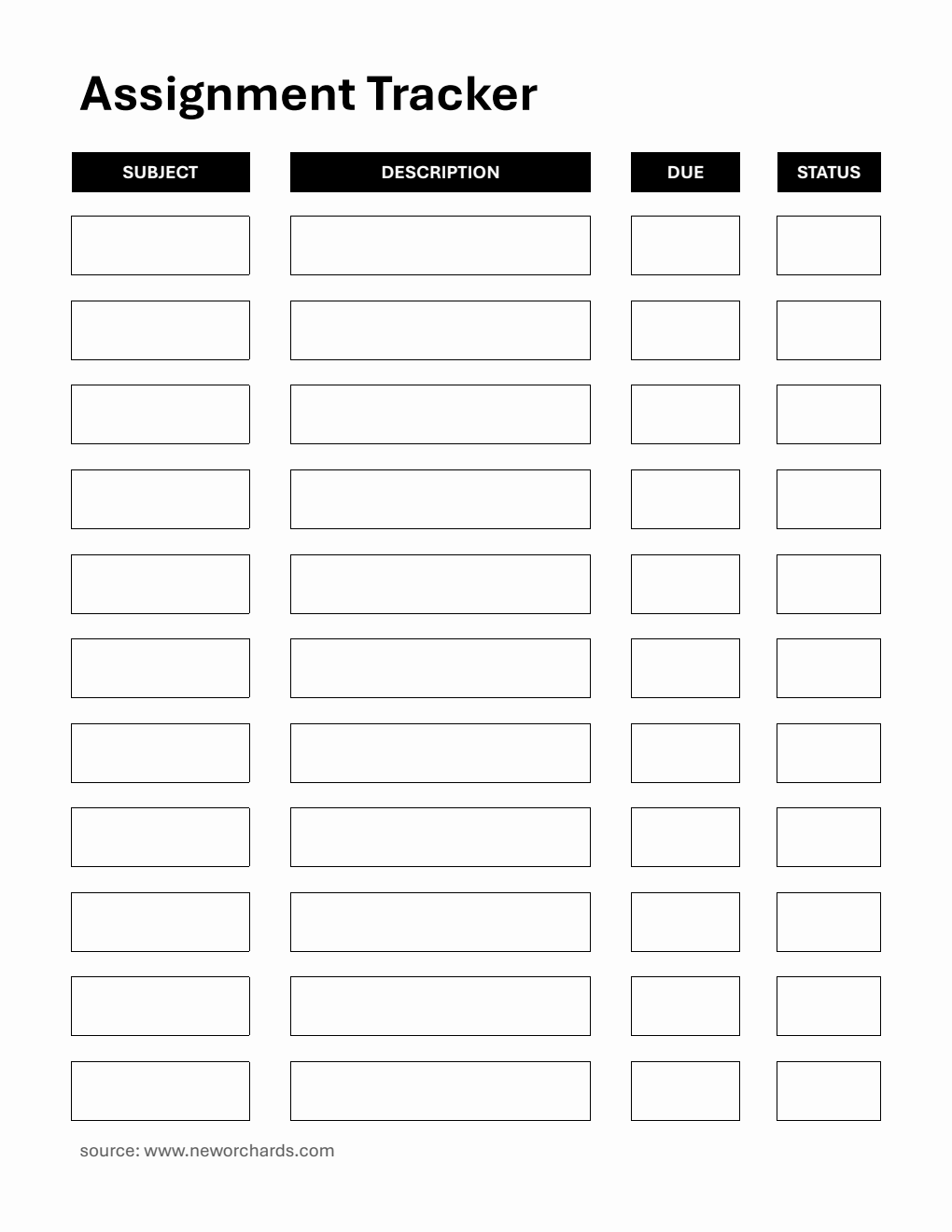 Assignment Tracker

| SUBJECT | DESCRIPTION | DUE | STATUS |
|---|---|---|---|
| | | | |
| | | | |
| | | | |
| | | | |
| | | | |
| | | | |
| | | | |
| | | | |
| | | | |
| | | | |
| | | | |

source: www.neworchards.com